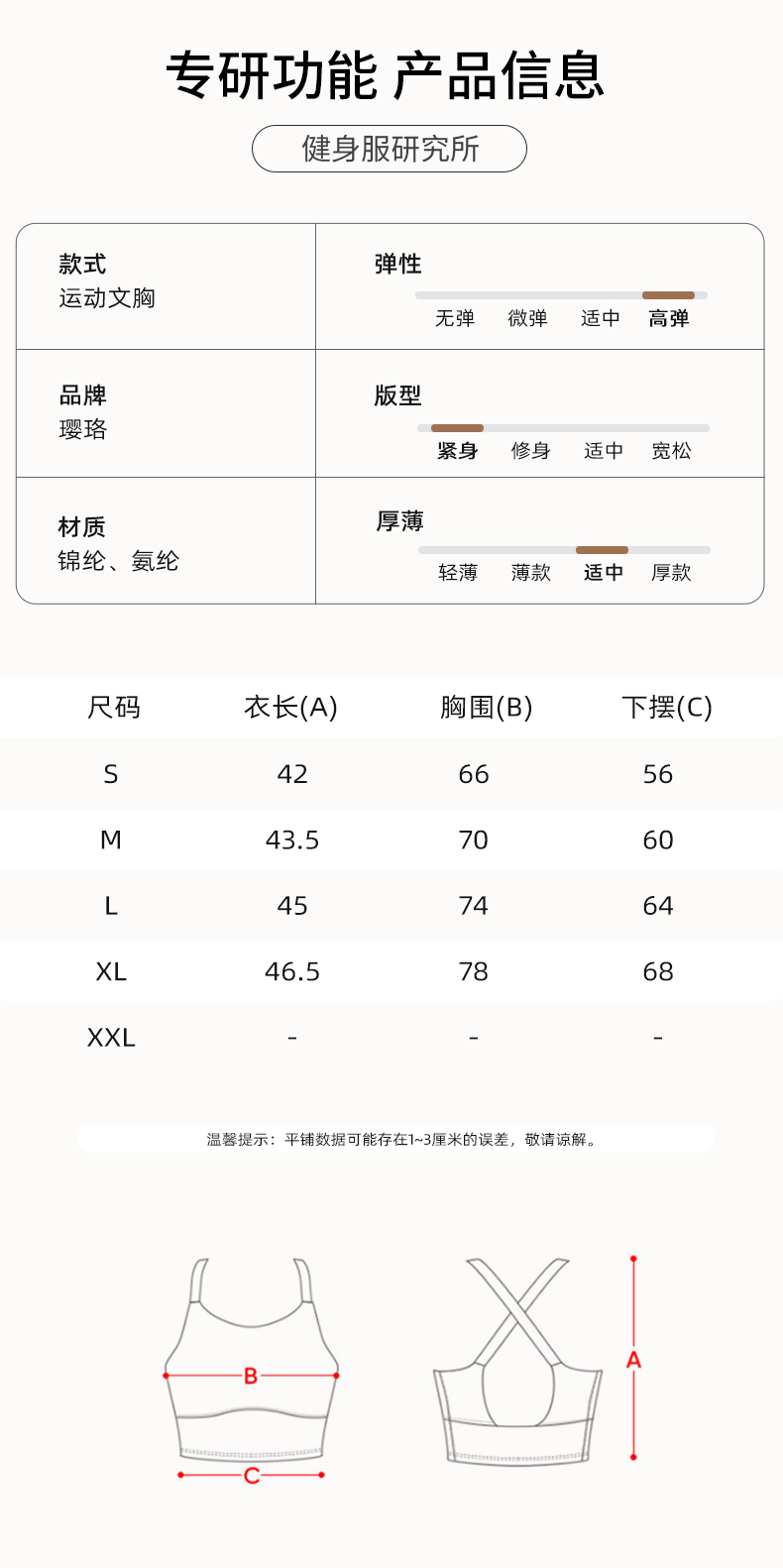 专研功能 产品信息

健身服研究所

款式
运动文胸

弹性
无弹 微弹 适中 高弹

品牌
璎珞

版型
紧身 修身 适中 宽松

材质
锦纶、氨纶

厚薄
轻薄 薄款 适中 厚款

| 尺码 | 衣长(A) | 胸围(B) | 下摆(C) |
|---|---|---|---|
| S | 42 | 66 | 56 |
| M | 43.5 | 70 | 60 |
| L | 45 | 74 | 64 |
| XL | 46.5 | 78 | 68 |
| XXL | - | - | - |

温馨提示：平铺数据可能存在1~3厘米的误差，敬请谅解。

B
C
A